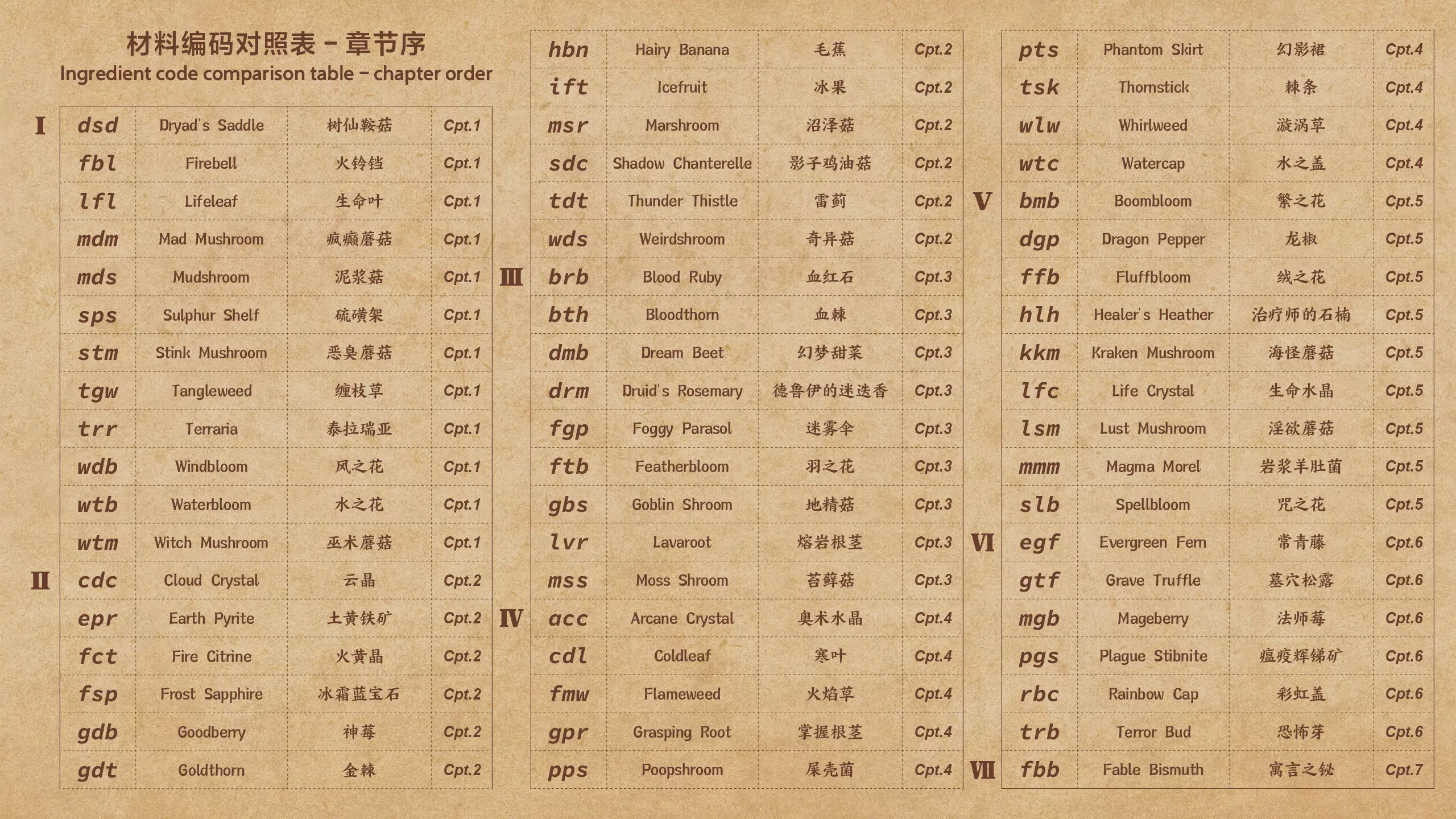 材料编码对照表 - 章节序
Ingredient code comparison table - chapter order

| | | | | |
|---|---|---|---|---|
| I | dsd | Dryad's Saddle | 树仙鞍菇 | Cpt.1 |
| | fbl | Firebell | 火铃铛 | Cpt.1 |
| | lfl | Lifeleaf | 生命叶 | Cpt.1 |
| | mdm | Mad Mushroom | 疯癫蘑菇 | Cpt.1 |
| | mds | Mudshroom | 泥浆菇 | Cpt.1 |
| | sps | Sulphur Shelf | 硫磺架 | Cpt.1 |
| | stm | Stink Mushroom | 恶臭蘑菇 | Cpt.1 |
| | tgw | Tangleweed | 缠枝草 | Cpt.1 |
| | trr | Terraria | 泰拉瑞亚 | Cpt.1 |
| | wdb | Windbloom | 风之花 | Cpt.1 |
| | wtb | Waterbloom | 水之花 | Cpt.1 |
| | wtm | Witch Mushroom | 巫术蘑菇 | Cpt.1 |
| II | cdc | Cloud Crystal | 云晶 | Cpt.2 |
| | epr | Earth Pyrite | 土黄铁矿 | Cpt.2 |
| | fct | Fire Citrine | 火黄晶 | Cpt.2 |
| | fsp | Frost Sapphire | 冰霜蓝宝石 | Cpt.2 |
| | gdb | Goodberry | 神莓 | Cpt.2 |
| | gdt | Goldthorn | 金棘 | Cpt.2 |

| | | | | |
|---|---|---|---|---|
| | hbn | Hairy Banana | 毛蕉 | Cpt.2 |
| | ift | Icefruit | 冰果 | Cpt.2 |
| | msr | Marshroom | 沼泽菇 | Cpt.2 |
| | sdc | Shadow Chanterelle | 影子鸡油菇 | Cpt.2 |
| | tdt | Thunder Thistle | 雷蓟 | Cpt.2 |
| | wds | Weirdshroom | 奇异菇 | Cpt.2 |
| III | brb | Blood Ruby | 血红石 | Cpt.3 |
| | bth | Bloodthorn | 血棘 | Cpt.3 |
| | dmb | Dream Beet | 幻梦甜菜 | Cpt.3 |
| | drm | Druid's Rosemary | 德鲁伊的迷迭香 | Cpt.3 |
| | fgp | Foggy Parasol | 迷雾伞 | Cpt.3 |
| | ftb | Featherbloom | 羽之花 | Cpt.3 |
| | gbs | Goblin Shroom | 地精菇 | Cpt.3 |
| | lvr | Lavaroot | 熔岩根茎 | Cpt.3 |
| | mss | Moss Shroom | 苔藓菇 | Cpt.3 |
| IV | acc | Arcane Crystal | 奥术水晶 | Cpt.4 |
| | cdl | Coldleaf | 寒叶 | Cpt.4 |
| | fmw | Flameweed | 火焰草 | Cpt.4 |
| | gpr | Grasping Root | 掌握根茎 | Cpt.4 |
| | pps | Poopshroom | 屎壳菌 | Cpt.4 |

| | | | | |
|---|---|---|---|---|
| | pts | Phantom Skirt | 幻影裙 | Cpt.4 |
| | tsk | Thornstick | 棘条 | Cpt.4 |
| | wlw | Whirlweed | 漩涡草 | Cpt.4 |
| | wtc | Watercap | 水之盖 | Cpt.4 |
| V | bmb | Boombloom | 繁之花 | Cpt.5 |
| | dgp | Dragon Pepper | 龙椒 | Cpt.5 |
| | ffb | Fluffbloom | 绒之花 | Cpt.5 |
| | hlh | Healer's Heather | 治疗师的石楠 | Cpt.5 |
| | kkm | Kraken Mushroom | 海怪蘑菇 | Cpt.5 |
| | lfc | Life Crystal | 生命水晶 | Cpt.5 |
| | lsm | Lust Mushroom | 淫欲蘑菇 | Cpt.5 |
| | mmm | Magma Morel | 岩浆羊肚菌 | Cpt.5 |
| | slb | Spellbloom | 咒之花 | Cpt.5 |
| VI | egf | Evergreen Fern | 常青藤 | Cpt.6 |
| | gtf | Grave Truffle | 墓穴松露 | Cpt.6 |
| | mgb | Mageberry | 法师莓 | Cpt.6 |
| | pgs | Plague Stibnite | 瘟疫辉锑矿 | Cpt.6 |
| | rbc | Rainbow Cap | 彩虹盖 | Cpt.6 |
| | trb | Terror Bud | 恐怖芽 | Cpt.6 |
| VII | fbb | Fable Bismuth | 寓言之铋 | Cpt.7 |